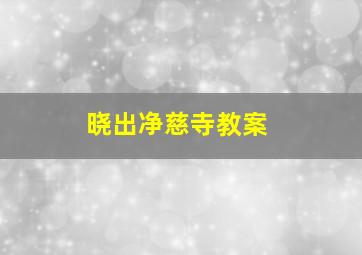 晓出净慈寺教案